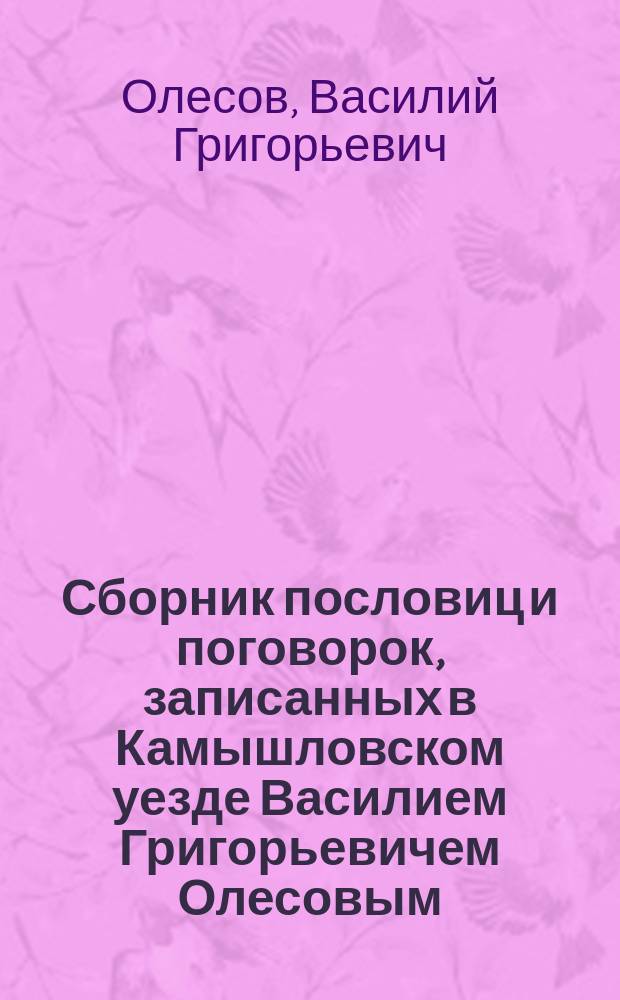 Олесов, Василий Григорьевич

Сборник пословиц и поговорок, записанных в Камышловском уезде Василием Григорьевичем Олесовым